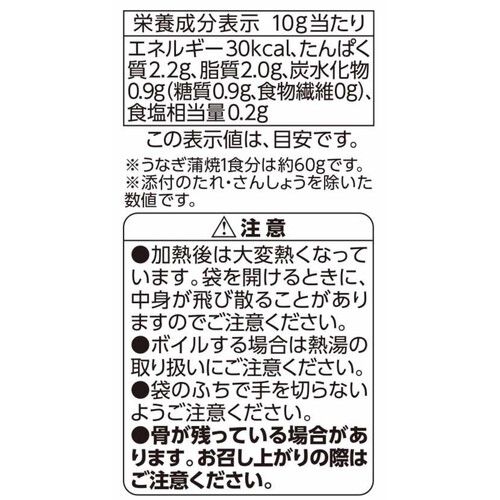 栄養成分表示 10g当たり

エネルギー30kcal、たんぱく質2.2g、脂質2.0g、炭水化物0.9g(糖質0.9g、食物繊維0g)、食塩相当量0.2g

この表示値は、目安です。

※うなぎ蒲焼1食分は約60gです。
※添付のたれ・さんしょうを除いた数値です。

⚠注意

●加熱後は大変熱くなっています。袋を開けるときに、中身が飛び散ることがありますのでご注意ください。
●ボイルする場合は熱湯の取り扱いにご注意ください。
●袋のふちで手を切らないようご注意ください。
●骨が残っている場合があります。お召し上がりの際はご注意ください。